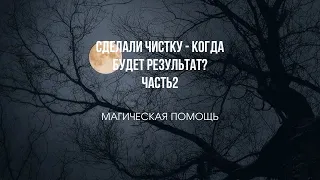 СДЕЛАЛИ ЧИСТКУ - КОГДА БУДЕТ РЕЗУЛЬТАТ? ЧАСТЬ2

МАГИЧЕСКАЯ ПОМОЩЬ